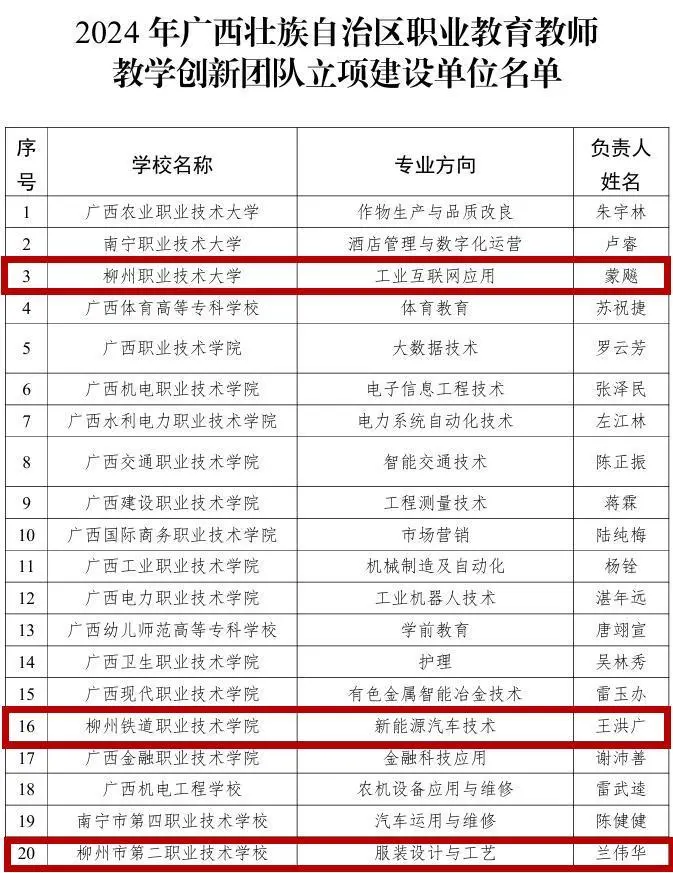 2024 年广西壮族自治区职业教育教师教学创新团队立项建设单位名单

| 序号 | 学校名称 | 专业方向 | 负责人姓名 |
|---|---|---|---|
| 1 | 广西农业职业技术大学 | 作物生产与品质改良 | 朱宇林 |
| 2 | 南宁职业技术大学 | 酒店管理与数字化运营 | 卢睿 |
| 3 | 柳州职业技术大学 | 工业互联网应用 | 蒙飚 |
| 4 | 广西体育高等专科学校 | 体育教育 | 苏祝捷 |
| 5 | 广西职业技术学院 | 大数据技术 | 罗云芳 |
| 6 | 广西机电职业技术学院 | 电子信息工程技术 | 张泽民 |
| 7 | 广西水利电力职业技术学院 | 电力系统自动化技术 | 左江林 |
| 8 | 广西交通职业技术学院 | 智能交通技术 | 陈正振 |
| 9 | 广西建设职业技术学院 | 工程测量技术 | 蒋霖 |
| 10 | 广西国际商务职业技术学院 | 市场营销 | 陆纯梅 |
| 11 | 广西工业职业技术学院 | 机械制造及自动化 | 杨铨 |
| 12 | 广西电力职业技术学院 | 工业机器人技术 | 湛年远 |
| 13 | 广西幼儿师范高等专科学校 | 学前教育 | 唐翊宣 |
| 14 | 广西卫生职业技术学院 | 护理 | 吴林秀 |
| 15 | 广西现代职业技术学院 | 有色金属智能冶金技术 | 雷玉办 |
| 16 | 柳州铁道职业技术学院 | 新能源汽车技术 | 王洪广 |
| 17 | 广西金融职业技术学院 | 金融科技应用 | 谢沛善 |
| 18 | 广西机电工程学校 | 农机设备应用与维修 | 雷武逵 |
| 19 | 南宁市第四职业技术学校 | 汽车运用与维修 | 陈健健 |
| 20 | 柳州市第二职业技术学校 | 服装设计与工艺 | 兰伟华 |